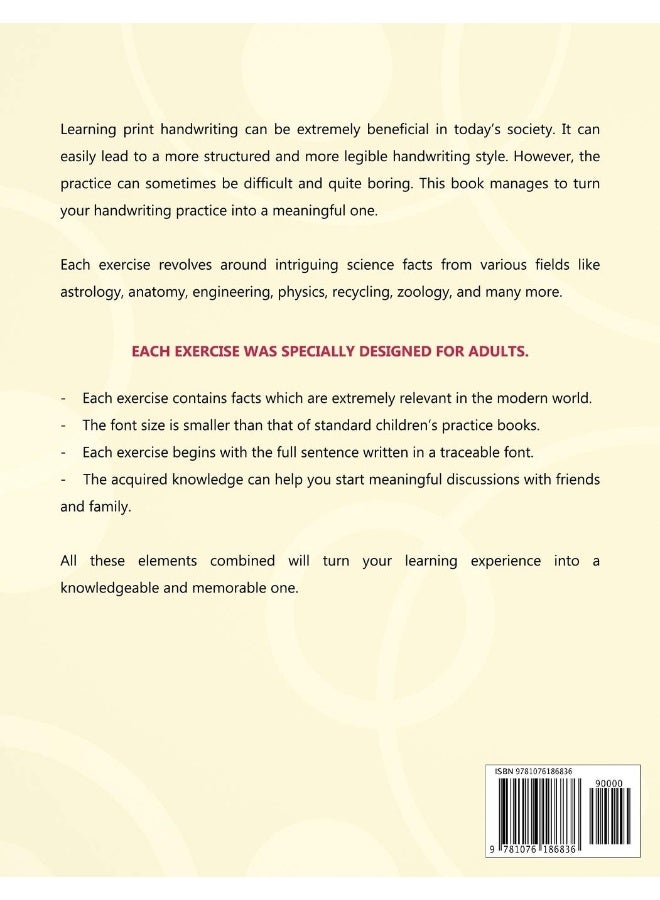 Learning print handwriting can be extremely beneficial in today's society. It can easily lead to a more structured and more legible handwriting style. However, the practice can sometimes be difficult and quite boring. This book manages to turn your handwriting practice into a meaningful one.

Each exercise revolves around intriguing science facts from various fields like astrology, anatomy, engineering, physics, recycling, zoology, and many more.

EACH EXERCISE WAS SPECIALLY DESIGNED FOR ADULTS.

- Each exercise contains facts which are extremely relevant in the modern world.
- The font size is smaller than that of standard children's practice books.
- Each exercise begins with the full sentence written in a traceable font.
- The acquired knowledge can help you start meaningful discussions with friends and family.

All these elements combined will turn your learning experience into a knowledgeable and memorable one.

ISBN 9781076186836
90000
9 781076 186836